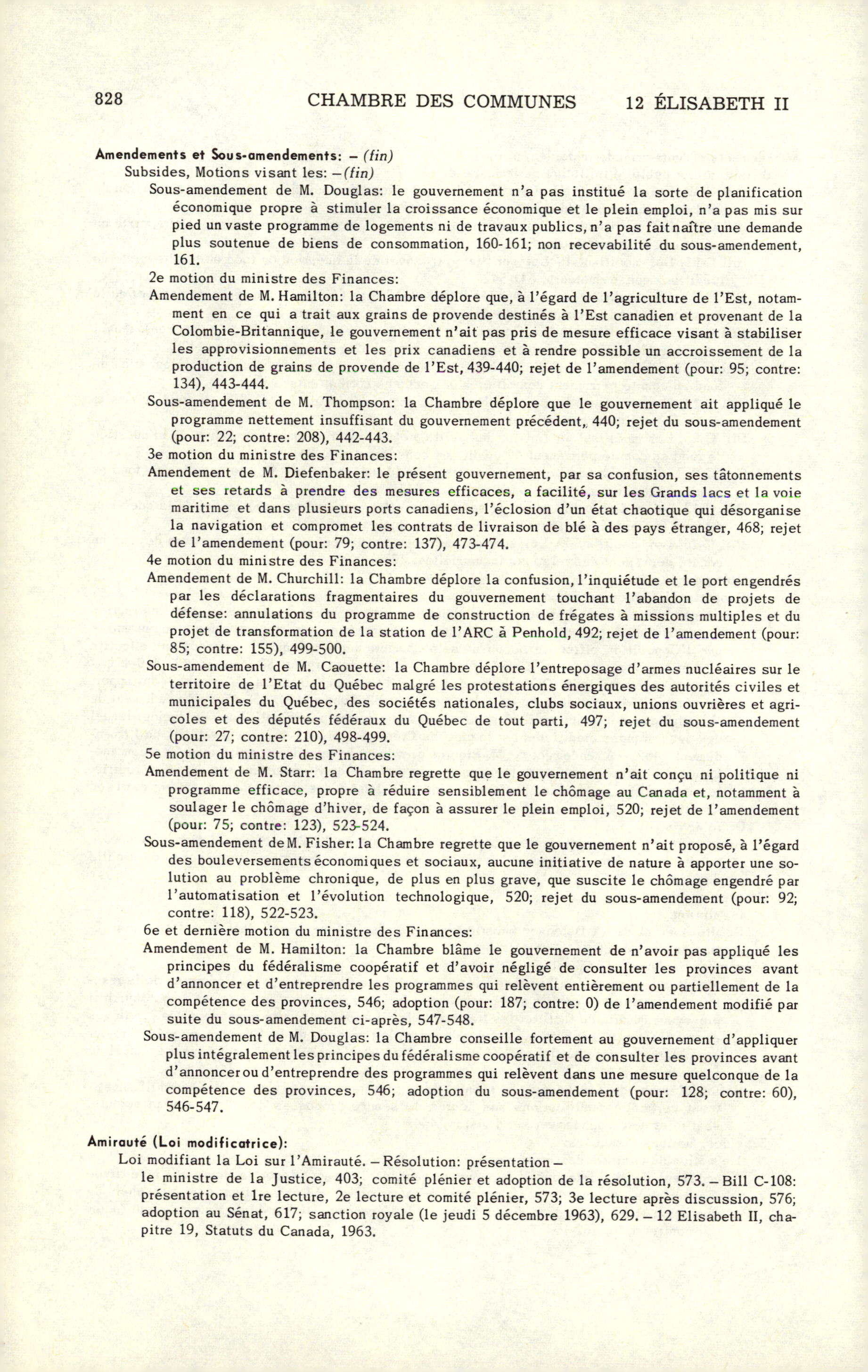 828 CHAMBRE DES COMMUNES 12 ÉLISABETH II

Amendements et Sous-amendements: – (fin)
Subsides, Motions visant les: –(fin)
Sous-amendement de M. Douglas: le gouvernement n'a pas institué la sorte de planification économique propre à stimuler la croissance économique et le plein emploi, n'a pas mis sur pied un vaste programme de logements ni de travaux publics, n'a pas fait naître une demande plus soutenue de biens de consommation, 160-161; non recevabilité du sous-amendement, 161.
2e motion du ministre des Finances:
Amendement de M. Hamilton: la Chambre déplore que, à l'égard de l'agriculture de l'Est, notamment en ce qui a trait aux grains de provende destinés à l'Est canadien et provenant de la Colombie-Britannique, le gouvernement n'ait pas pris de mesure efficace visant à stabiliser les approvisionnements et les prix canadiens et à rendre possible un accroissement de la production de grains de provende de l'Est, 439-440; rejet de l'amendement (pour: 95; contre: 134), 443-444.
Sous-amendement de M. Thompson: la Chambre déplore que le gouvernement ait appliqué le programme nettement insuffisant du gouvernement précédent, 440; rejet du sous-amendement (pour: 22; contre: 208), 442-443.
3e motion du ministre des Finances:
Amendement de M. Diefenbaker: le présent gouvernement, par sa confusion, ses tâtonnements et ses retards à prendre des mesures efficaces, a facilité, sur les Grands lacs et la voie maritime et dans plusieurs ports canadiens, l'éclosion d'un état chaotique qui désorganise la navigation et compromet les contrats de livraison de blé à des pays étranger, 468; rejet de l'amendement (pour: 79; contre: 137), 473-474.
4e motion du ministre des Finances:
Amendement de M. Churchill: la Chambre déplore la confusion, l'inquiétude et le port engendrés par les déclarations fragmentaires du gouvernement touchant l'abandon de projets de défense: annulations du programme de construction de frégates à missions multiples et du projet de transformation de la station de l'ARC à Penhold, 492; rejet de l'amendement (pour: 85; contre: 155), 499-500.
Sous-amendement de M. Caouette: la Chambre déplore l'entreposage d'armes nucléaires sur le territoire de l'Etat du Québec malgré les protestations énergiques des autorités civiles et municipales du Québec, des sociétés nationales, clubs sociaux, unions ouvrières et agricoles et des députés fédéraux du Québec de tout parti, 497; rejet du sous-amendement (pour: 27; contre: 210), 498-499.
5e motion du ministre des Finances:
Amendement de M. Starr: la Chambre regrette que le gouvernement n'ait conçu ni politique ni programme efficace, propre à réduire sensiblement le chômage au Canada et, notamment à soulager le chômage d'hiver, de façon à assurer le plein emploi, 520; rejet de l'amendement (pour: 75; contre: 123), 523-524.
Sous-amendement de M. Fisher: la Chambre regrette que le gouvernement n'ait proposé, à l'égard des bouleversements économiques et sociaux, aucune initiative de nature à apporter une solution au problème chronique, de plus en plus grave, que suscite le chômage engendré par l'automatisation et l'évolution technologique, 520; rejet du sous-amendement (pour: 92; contre: 118), 522-523.
6e et dernière motion du ministre des Finances:
Amendement de M. Hamilton: la Chambre blâme le gouvernement de n'avoir pas appliqué les principes du fédéralisme coopératif et d'avoir négligé de consulter les provinces avant d'annoncer et d'entreprendre les programmes qui relèvent entièrement ou partiellement de la compétence des provinces, 546; adoption (pour: 187; contre: 0) de l'amendement modifié par suite du sous-amendement ci-après, 547-548.
Sous-amendement de M. Douglas: la Chambre conseille fortement au gouvernement d'appliquer plus intégralement les principes du fédéralisme coopératif et de consulter les provinces avant d'annoncer ou d'entreprendre des programmes qui relèvent dans une mesure quelconque de la compétence des provinces, 546; adoption du sous-amendement (pour: 128; contre: 60), 546-547.

Amirauté (Loi modificatrice):
Loi modifiant la Loi sur l'Amirauté. – Résolution: présentation – le ministre de la Justice, 403; comité plénier et adoption de la résolution, 573. – Bill C-108: présentation et 1re lecture, 2e lecture et comité plénier, 573; 3e lecture après discussion, 576; adoption au Sénat, 617; sanction royale (le jeudi 5 décembre 1963), 629. – 12 Elisabeth II, chapitre 19, Statuts du Canada, 1963.